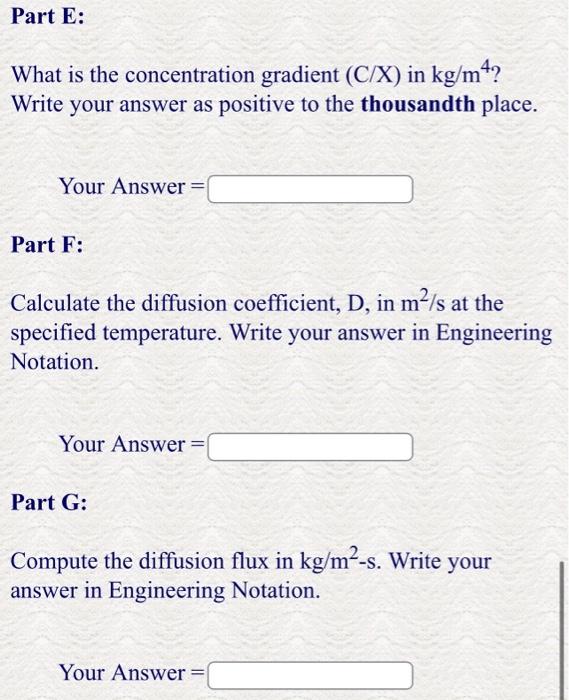 Part E:

What is the concentration gradient (C/X) in kg/m$^4$? Write your answer as positive to the **thousandth** place.

Your Answer =

Part F:

Calculate the diffusion coefficient, D, in m$^2$/s at the specified temperature. Write your answer in Engineering Notation.

Your Answer =

Part G:

Compute the diffusion flux in kg/m$^2$-s. Write your answer in Engineering Notation.

Your Answer =